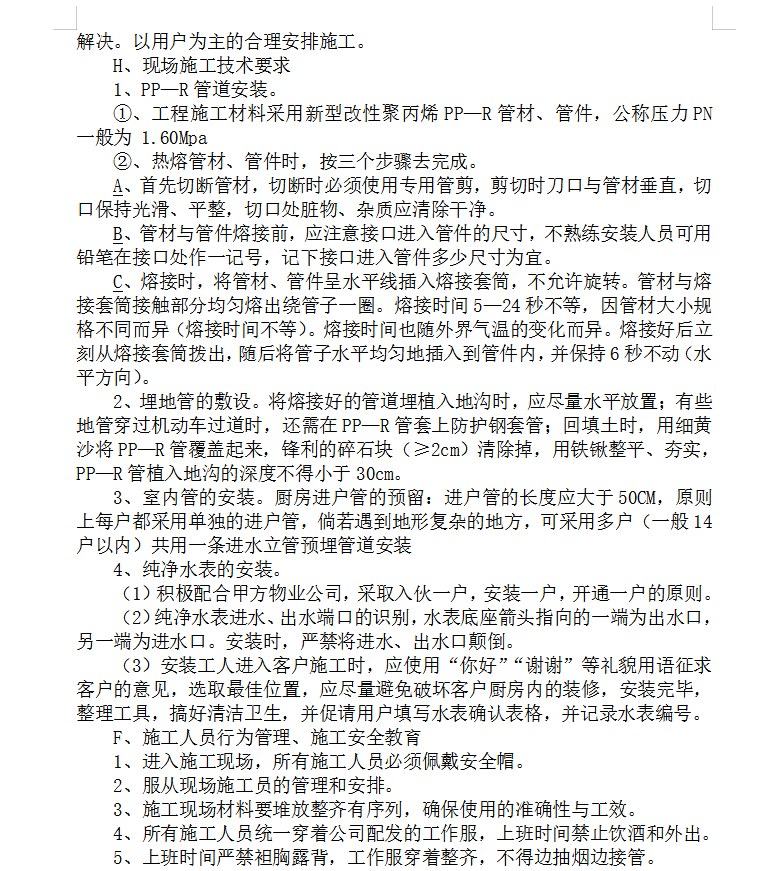 解决。以用户为主的合理安排施工。

H、现场施工技术要求

1、PP—R 管道安装。

①、工程施工材料采用新型改性聚丙烯 PP—R 管材、管件，公称压力 PN 一般为 1.60Mpa

②、热熔管材、管件时，按三个步骤去完成。

A、首先切断管材，切断时必须使用专用管剪，剪切时刀口与管材垂直，切口保持光滑、平整，切口处脏物、杂质应清除干净。

B、管材与管件熔接前，应注意接口进入管件的尺寸，不熟练安装人员可用铅笔在接口处作一记号，记下接口进入管件多少尺寸为宜。

C、熔接时，将管材、管件呈水平线插入熔接套筒，不允许旋转。管材与熔接套筒接触部分均匀熔出绕管子一圈。熔接时间 5—24 秒不等，因管材大小规格不同而异（熔接时间不等）。熔接时间也随外界气温的变化而异。熔接好后立刻从熔接套筒拨出，随后将管子水平均匀地插入到管件内，并保持 6 秒不动（水平方向）。

2、埋地管的敷设。将熔接好的管道埋植入地沟时，应尽量水平放置；有些地管穿过机动车过道时，还需在 PP—R 管套上防护钢套管；回填土时，用细黄沙将 PP—R 管覆盖起来，锋利的碎石块（≥2cm）清除掉，用铁锹整平、夯实，PP—R 管植入地沟的深度不得小于 30cm。

3、室内管的安装。厨房进户管的预留：进户管的长度应大于 50CM，原则上每户都采用单独的进户管，倘若遇到地形复杂的地方，可采用多户（一般 14 户以内）共用一条进水立管预埋管道安装

4、纯净水表的安装。

（1）积极配合甲方物业公司，采取入伙一户，安装一户，开通一户的原则。

（2）纯净水表进水、出水端口的识别，水表底座箭头指向的一端为出水口，另一端为进水口。安装时，严禁将进水、出水口颠倒。

（3）安装工人进入客户施工时，应使用“你好”“谢谢”等礼貌用语征求客户的意见，选取最佳位置，应尽量避免破坏客户厨房内的装修，安装完毕，整理工具，搞好清洁卫生，并促请用户填写水表确认表格，并记录水表编号。

F、施工人员行为管理、施工安全教育

1、进入施工现场，所有施工人员必须佩戴安全帽。

2、服从现场施工员的管理和安排。

3、施工现场材料要堆放整齐有序列，确保使用的准确性与工效。

4、所有施工人员统一穿着公司配发的工作服，上班时间禁止饮酒和外出。

5、上班时间严禁袒胸露背，工作服穿着整齐，不得边抽烟边接管。